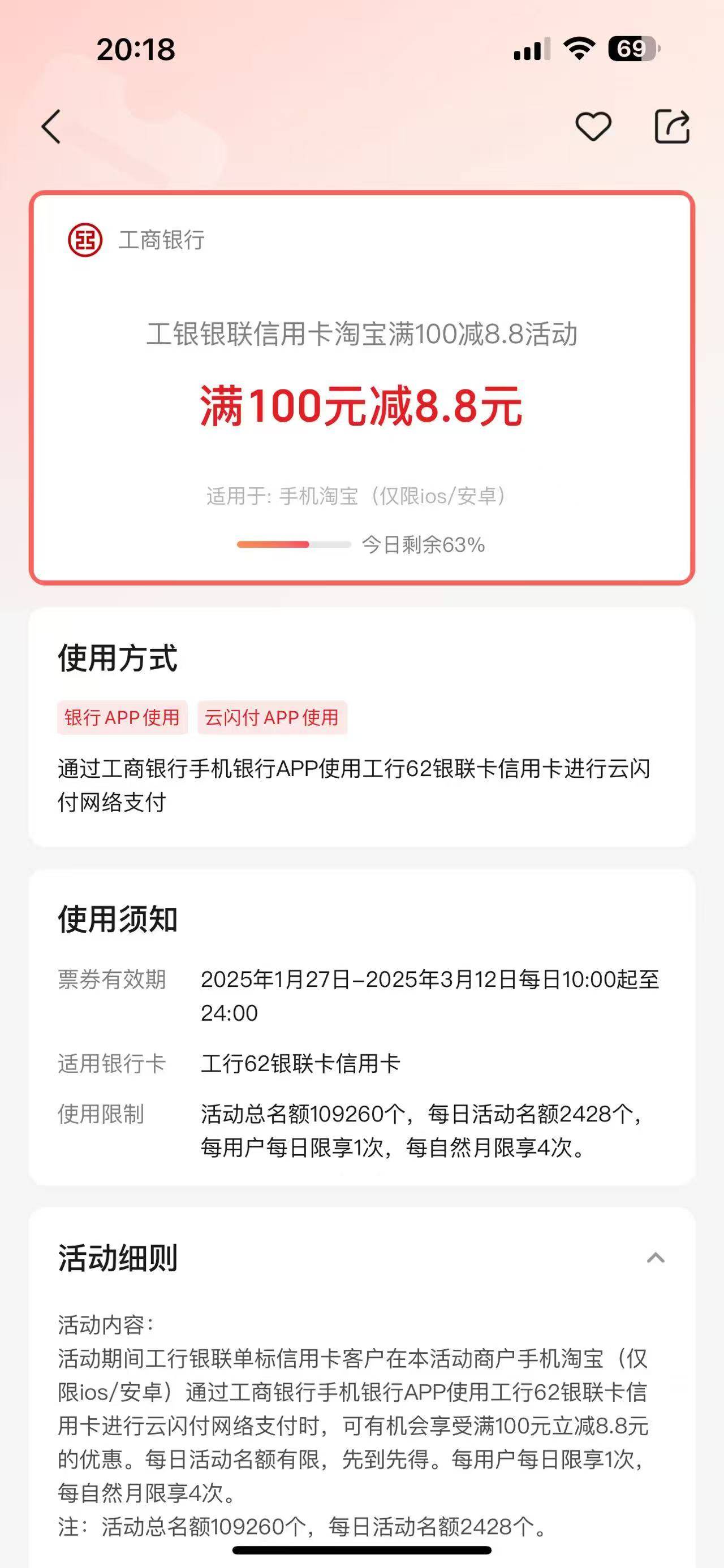 20:18

69

工商银行

工银银联信用卡淘宝满100减8.8活动

满100元减8.8元

适用于: 手机淘宝（仅限ios/安卓）

今日剩余63%

使用方式

银行 APP 使用

云闪付 APP 使用

通过工商银行手机银行APP使用工行62银联卡信用卡进行云闪付网络支付

使用须知

票券有效期 2025年1月27日–2025年3月12日每日10:00起至24:00

适用银行卡 工行62银联卡信用卡

使用限制 活动总名额109260个，每日活动名额2428个，每用户每日限享1次，每自然月限享4次。

活动细则

活动内容：
活动期间工行银联单标信用卡客户在本活动商户手机淘宝（仅限ios/安卓）通过工商银行手机银行APP使用工行62银联卡信用卡进行云闪付网络支付时，可有机会享受满100元立减8.8元的优惠。每日活动名额有限，先到先得。每用户每日限享1次，每自然月限享4次。
注：活动总名额109260个，每日活动名额2428个。